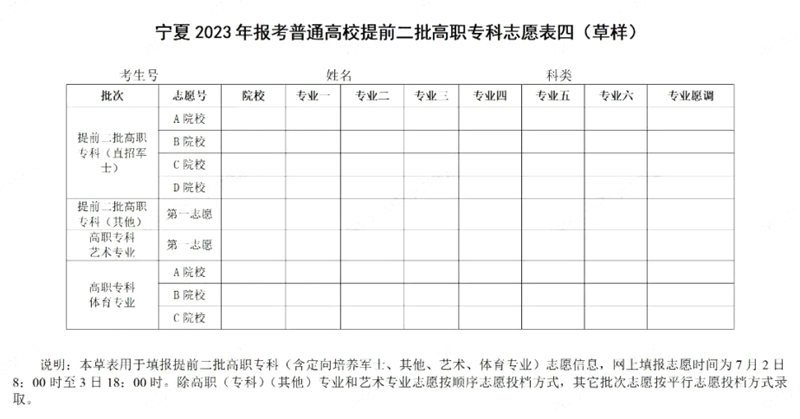 宁夏 2023 年报考普通高校提前二批高职专科志愿表四（草样）

考生号　　　　　　　　姓名　　　　　　　　科类

| 批次 | 志愿号 | 院校 | 专业一 | 专业二 | 专业三 | 专业四 | 专业五 | 专业六 | 专业愿调 |
|---|---|---|---|---|---|---|---|---|---|
| 提前二批高职专科（直招军士） | A 院校 | | | | | | | | |
| | B 院校 | | | | | | | | |
| | C 院校 | | | | | | | | |
| | D 院校 | | | | | | | | |
| 提前二批高职专科（其他） | 第一志愿 | | | | | | | | |
| 高职专科艺术专业 | 第一志愿 | | | | | | | | |
| 高职专科体育专业 | A 院校 | | | | | | | | |
| | B 院校 | | | | | | | | |
| | C 院校 | | | | | | | | |

说明：本草表用于填报提前二批高职专科（含定向培养军士、其他、艺术、体育专业）志愿信息，网上填报志愿时间为 7 月 2 日 8：00 时至 3 日 18：00 时。除高职（专科）（其他）专业和艺术专业志愿按顺序志愿投档方式，其它批次志愿按平行志愿投档方式录取。